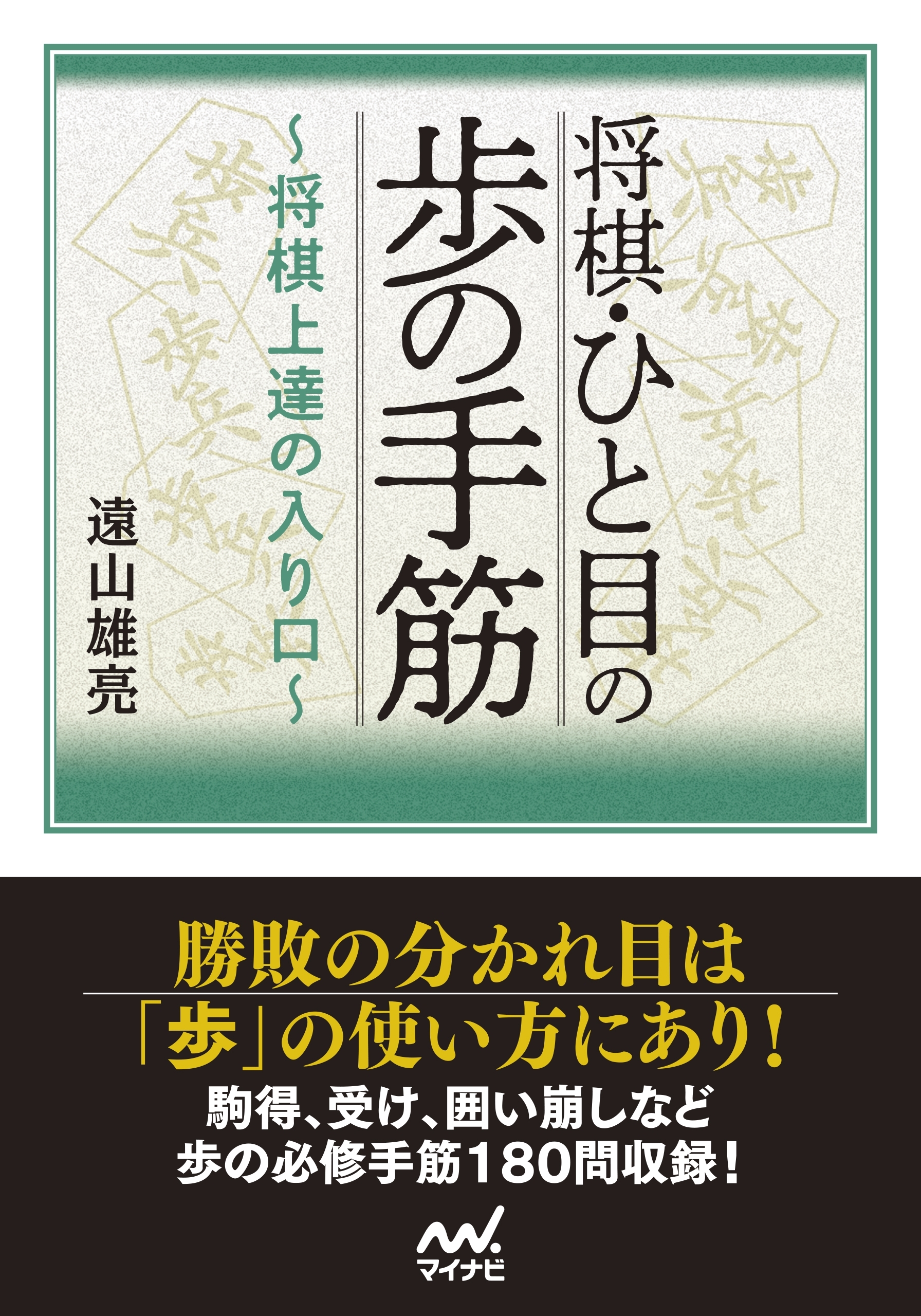 将棋・ひと目の
歩の手筋

~将棋上達の入り口~

遠山雄亮

勝敗の分かれ目は
「歩」の使い方にあり!
駒得、受け、囲い崩しなど
歩の必修手筋180問収録!

マイナビ